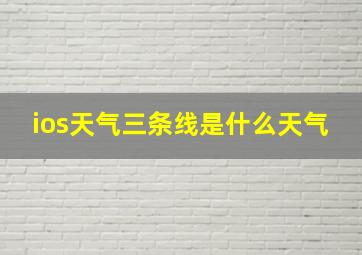 ios天气三条线是什么天气